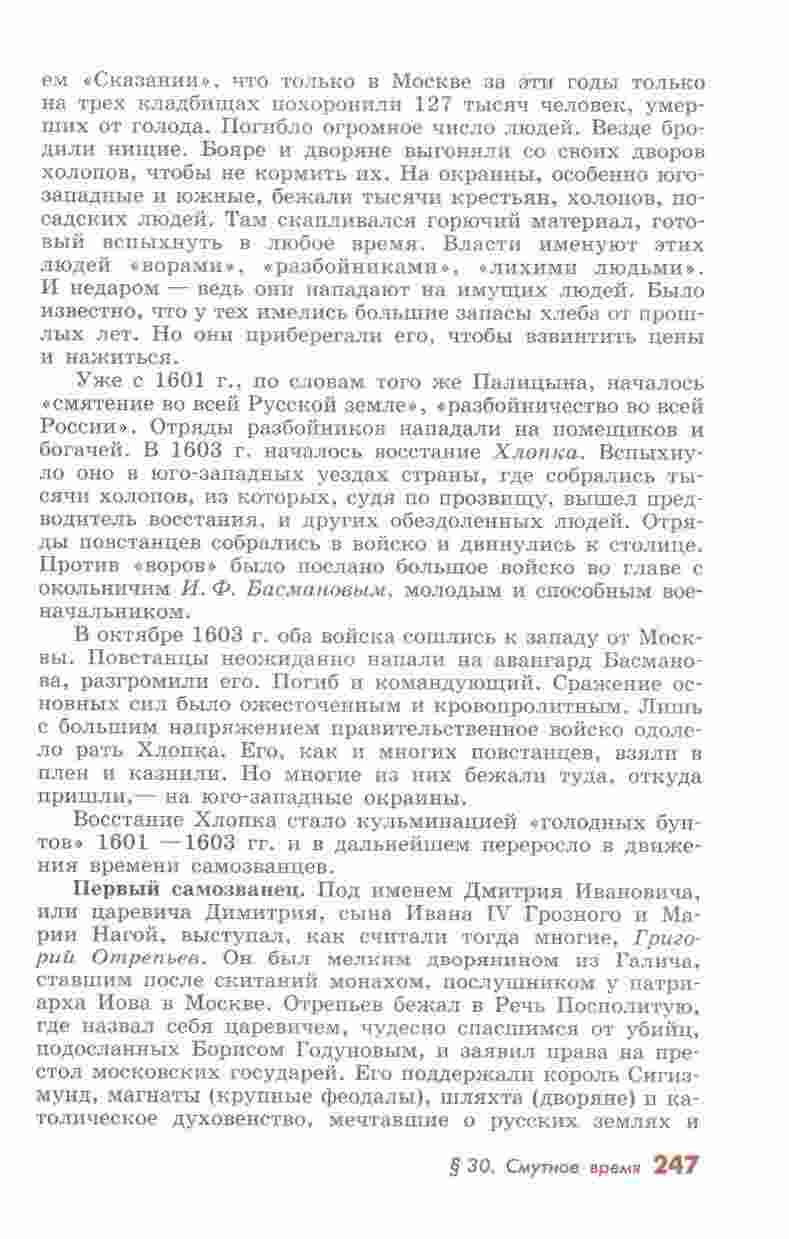 ем «Сказании», что только в Москве за эти годы только на трех кладбищах похоронили 127 тысяч человек, умерших от голода. Погибло огромное число людей. Везде бродили нищие. Бояре и дворяне выгоняли со своих дворов холопов, чтобы не кормить их. На окраины, особенно юго-западные и южные, бежали тысячи крестьян, холопов, посадских людей. Там скапливался горючий материал, готовый вспыхнуть в любое время. Власти именуют этих людей «ворами», «разбойниками», «лихими людьми». И недаром — ведь они нападают на имущих людей. Было известно, что у тех имелись большие запасы хлеба от прошлых лет. Но они приберегали его, чтобы взвинтить цены и нажиться.

Уже с 1601 г., по словам того же Палицына, началось «смятение во всей Русской земле», «разбойничество во всей России». Отряды разбойников нападали на помещиков и богачей. В 1603 г. началось восстание Хлопка. Вспыхнуло оно в юго-западных уездах страны, где собрались тысячи холопов, из которых, судя по прозвищу, вышел предводитель восстания, и других обездоленных людей. Отряды повстанцев собрались в войско и двинулись к столице. Против «воров» было послано большое войско во главе с окольничим И. Ф. Басмановым, молодым и способным военачальником.

В октябре 1603 г. оба войска сошлись к западу от Москвы. Повстанцы неожиданно напали на авангард Басманова, разгромили его. Погиб и командующий. Сражение основных сил было ожесточенным и кровопролитным. Лишь с большим напряжением правительственное войско одолело рать Хлопка. Его, как и многих повстанцев, взяли в плен и казнили. Но многие из них бежали туда, откуда пришли,— на юго-западные окраины.

Восстание Хлопка стало кульминацией «голодных бунтов» 1601 —1603 гг. и в дальнейшем переросло в движения времени самозванцев.

Первый самозванец. Под именем Дмитрия Ивановича, или царевича Димитрия, сына Ивана IV Грозного и Марии Нагой, выступал, как считали тогда многие, Григорий Отрепьев. Он был мелким дворянином из Галича, ставшим после скитаний монахом, послушником у патриарха Иова в Москве. Отрепьев бежал в Речь Посполитую, где назвал себя царевичем, чудесно спасшимся от убийц, подосланных Борисом Годуновым, и заявил права на престол московских государей. Его поддержали король Сигизмунд, магнаты (крупные феодалы), шляхта (дворяне) и католическое духовенство, мечтавшие о русских землях и

§ 30. Смутное время 247